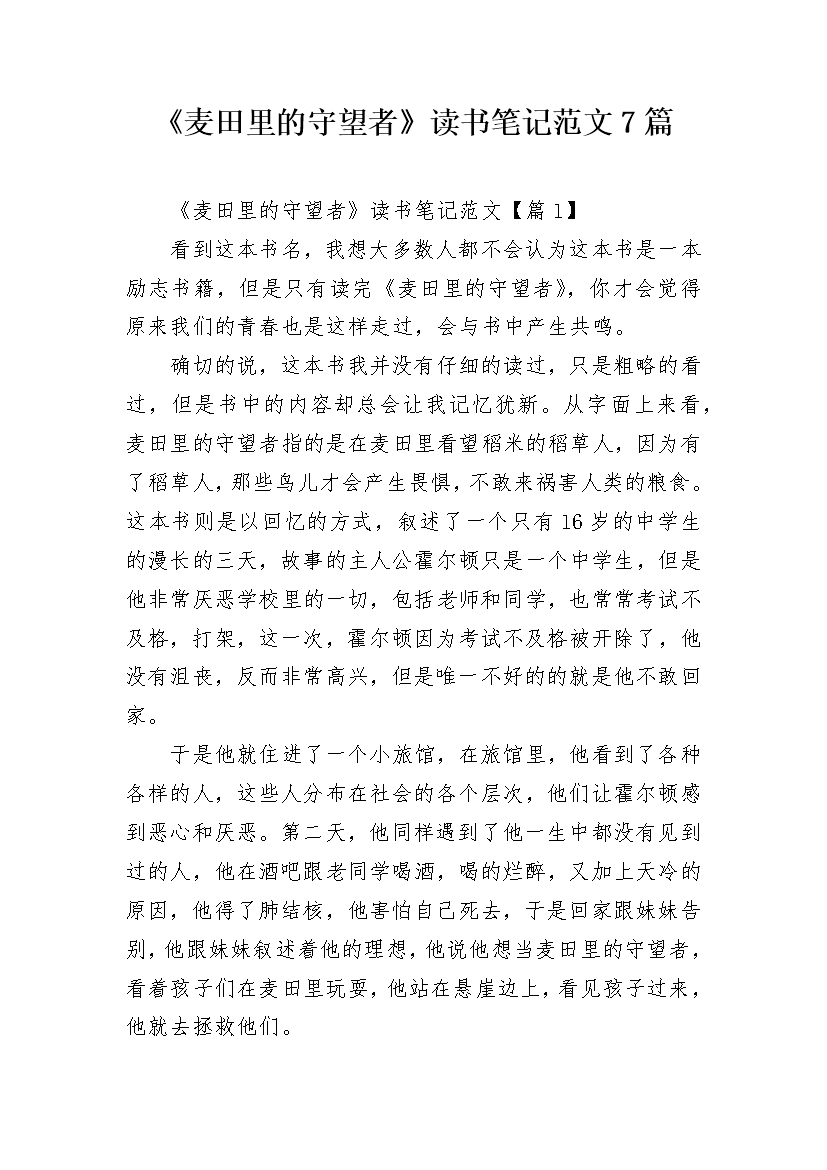 《麦田里的守望者》读书笔记范文7篇

《麦田里的守望者》读书笔记范文【篇1】

看到这本书名，我想大多数人都不会认为这本书是一本励志书籍，但是只有读完《麦田里的守望者》，你才会觉得原来我们的青春也是这样走过，会与书中产生共鸣。

确切的说，这本书我并没有仔细的读过，只是粗略的看过，但是书中的内容却总会让我记忆犹新。从字面上来看，麦田里的守望者指的是在麦田里看望稻米的稻草人，因为有了稻草人，那些鸟儿才会产生畏惧，不敢来祸害人类的粮食。这本书则是以回忆的方式，叙述了一个只有16岁的中学生的漫长的三天，故事的主人公霍尔顿只是一个中学生，但是他非常厌恶学校里的一切，包括老师和同学，也常常考试不及格，打架，这一次，霍尔顿因为考试不及格被开除了，他没有沮丧，反而非常高兴，但是唯一不好的的就是他不敢回家。

于是他就住进了一个小旅馆，在旅馆里，他看到了各种各样的人，这些人分布在社会的各个层次，他们让霍尔顿感到恶心和厌恶。第二天，他同样遇到了他一生中都没有见到过的人，他在酒吧跟老同学喝酒，喝的烂醉，又加上天冷的原因，他得了肺结核，他害怕自己死去，于是回家跟妹妹告别，他跟妹妹叙述着他的理想，他说他想当麦田里的守望者，看着孩子们在麦田里玩耍，他站在悬崖边上，看见孩子过来，他就去拯救他们。